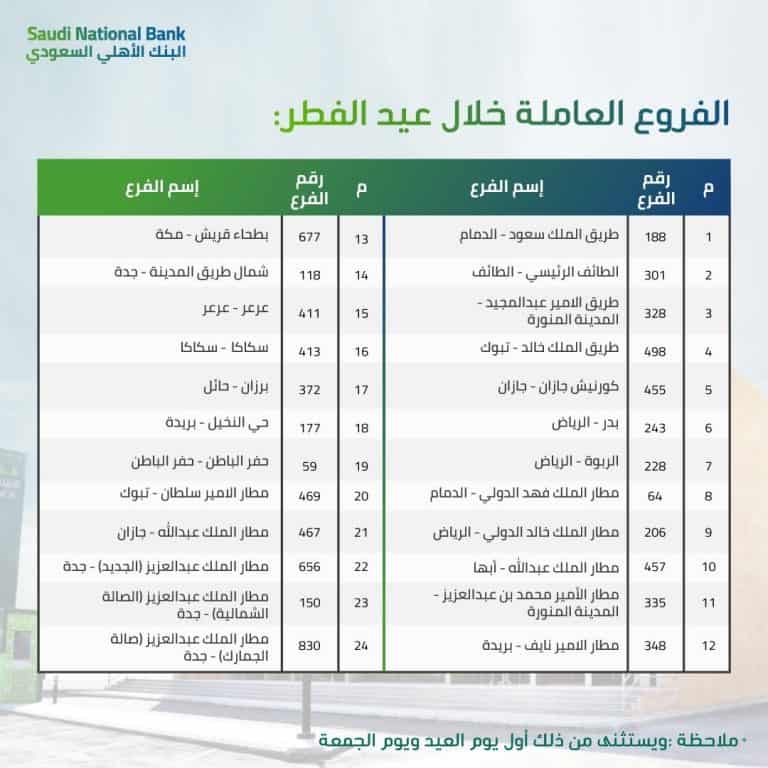 Saudi National Bank
البنك الأهلي السعودي

الفروع العاملة خلال عيد الفطر:

| م | رقم الفرع | إسم الفرع |
|---|---|---|
| 1 | 188 | طريق الملك سعود - الدمام |
| 2 | 301 | الطائف الرئيسي - الطائف |
| 3 | 328 | طريق الامير عبدالمجيد - المدينة المنورة |
| 4 | 498 | طريق الملك خالد - تبوك |
| 5 | 455 | كورنيش جازان - جازان |
| 6 | 243 | بدر - الرياض |
| 7 | 228 | الربوة - الرياض |
| 8 | 64 | مطار الملك فهد الدولي - الدمام |
| 9 | 206 | مطار الملك خالد الدولي - الرياض |
| 10 | 457 | مطار الملك عبدالله - أبها |
| 11 | 335 | مطار الأمير محمد بن عبدالعزيز - المدينة المنورة |
| 12 | 348 | مطار الامير نايف - بريدة |

| م | رقم الفرع | إسم الفرع |
|---|---|---|
| 13 | 677 | بطحاء قريش - مكة |
| 14 | 118 | شمال طريق المدينة - جدة |
| 15 | 411 | عرعر - عرعر |
| 16 | 413 | سكاكا - سكاكا |
| 17 | 372 | برزان - حائل |
| 18 | 177 | حي النخيل - بريدة |
| 19 | 59 | حفر الباطن - حفر الباطن |
| 20 | 469 | مطار الامير سلطان - تبوك |
| 21 | 467 | مطار الملك عبدالله - جازان |
| 22 | 656 | مطار الملك عبدالعزيز (الجديد) - جدة |
| 23 | 150 | مطار الملك عبدالعزيز (الصالة الشمالية) - جدة |
| 24 | 830 | مطار الملك عبدالعزيز (صالة الجمارك) - جدة |

• ملاحظة :ويستثنى من ذلك أول يوم العيد ويوم الجمعة